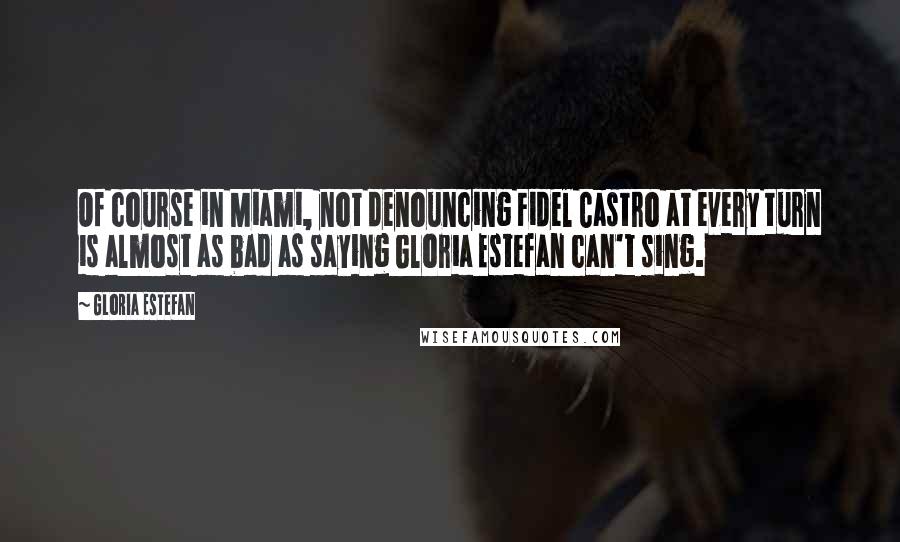 OF COURSE IN MIAMI, NOT DENOUNCING FIDEL CASTRO AT EVERY TURN IS ALMOST AS BAD AS SAYING GLORIA ESTEFAN CAN'T SING.

~ GLORIA ESTEFAN

WISEFAMOUSQUOTES.COM